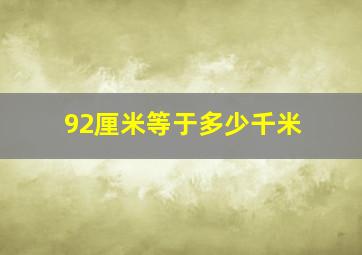 92厘米等于多少千米